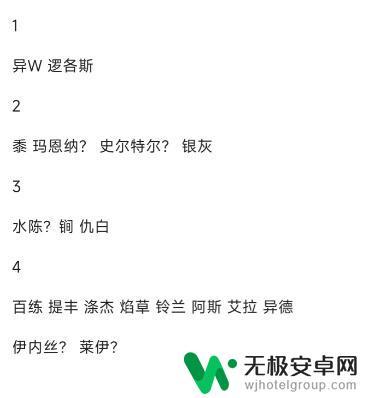 1

异W 逻各斯

2

黍 玛恩纳？ 史尔特尔？ 银灰

3

水陈？ 锏 仇白

4

百练 提丰 涤杰 焰草 铃兰 阿斯 艾拉 异德

伊内丝？ 莱伊？

无极安卓网
wjhotelgroup.com